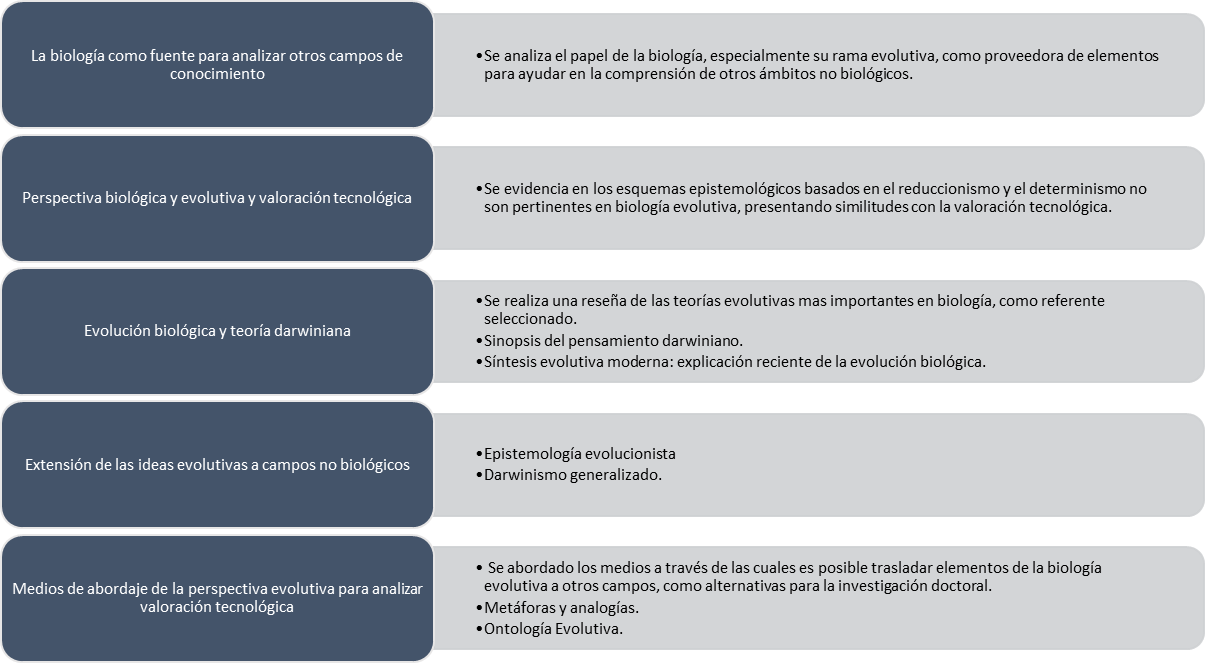 La biología como fuente para analizar otros campos de conocimiento

•Se analiza el papel de la biología, especialmente su rama evolutiva, como proveedora de elementos para ayudar en la comprensión de otros ámbitos no biológicos.

Perspectiva biológica y evolutiva y valoración tecnológica

•Se evidencia en los esquemas epistemológicos basados en el reduccionismo y el determinismo no son pertinentes en biología evolutiva, presentando similitudes con la valoración tecnológica.

Evolución biológica y teoría darwiniana

•Se realiza una reseña de las teorías evolutivas mas importantes en biología, como referente seleccionado.
•Sinopsis del pensamiento darwiniano.
•Síntesis evolutiva moderna: explicación reciente de la evolución biológica.

Extensión de las ideas evolutivas a campos no biológicos

•Epistemología evolucionista
•Darwinismo generalizado.

Medios de abordaje de la perspectiva evolutiva para analizar valoración tecnológica

• Se abordado los medios a través de las cuales es posible trasladar elementos de la biología evolutiva a otros campos, como alternativas para la investigación doctoral.
•Metáforas y analogías.
•Ontología Evolutiva.